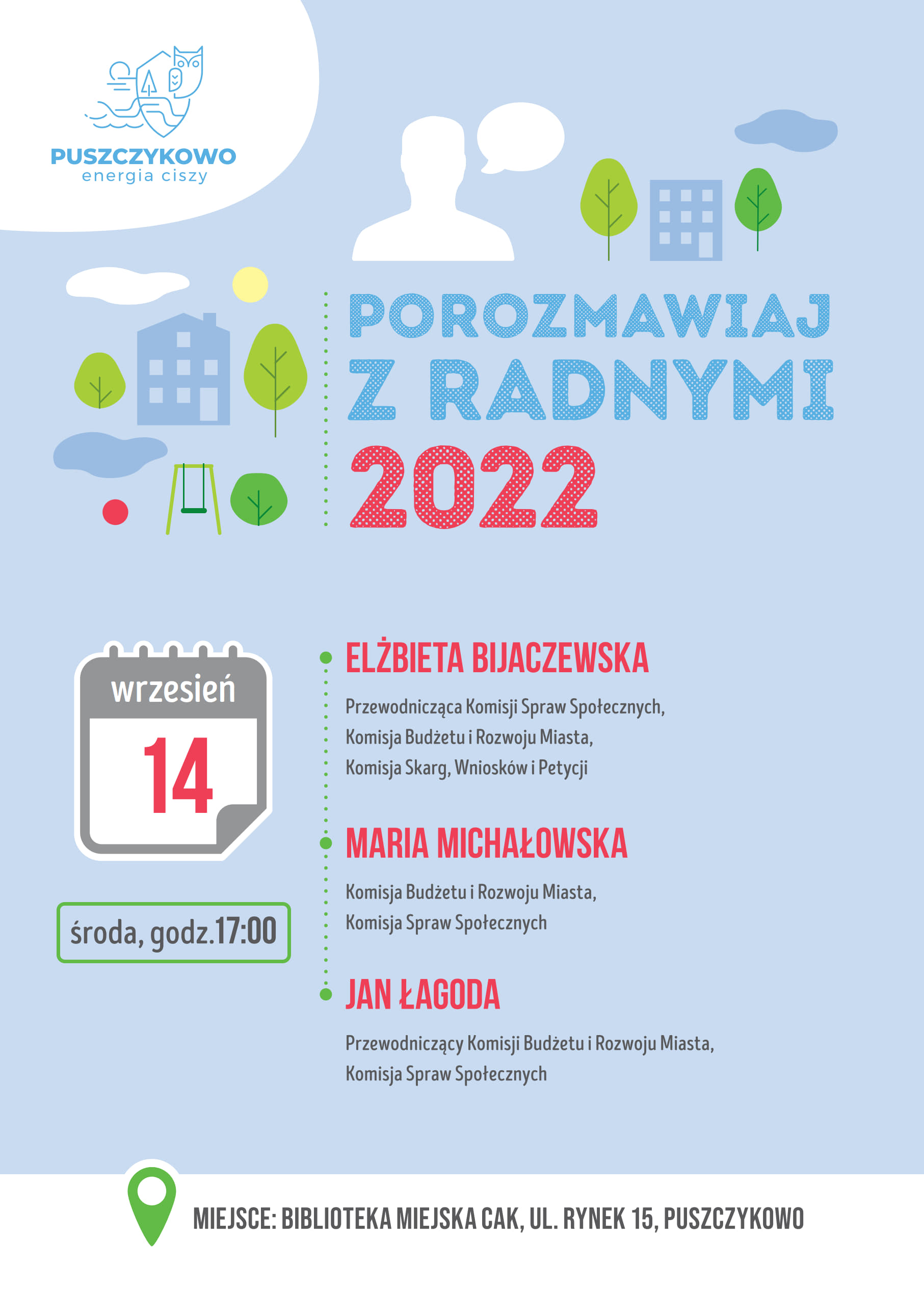 PUSZCZYKOWO
energia ciszy

POROZMAWIAJ
Z RADNYMI
2022

wrzesień
14

środa, godz.17:00

ELŻBIETA BIJACZEWSKA
Przewodnicząca Komisji Spraw Społecznych,
Komisja Budżetu i Rozwoju Miasta,
Komisja Skarg, Wniosków i Petycji

MARIA MICHAŁOWSKA
Komisja Budżetu i Rozwoju Miasta,
Komisja Spraw Społecznych

JAN ŁAGODA
Przewodniczący Komisji Budżetu i Rozwoju Miasta,
Komisja Spraw Społecznych

MIEJSCE: BIBLIOTEKA MIEJSKA CAK, UL. RYNEK 15, PUSZCZYKOWO